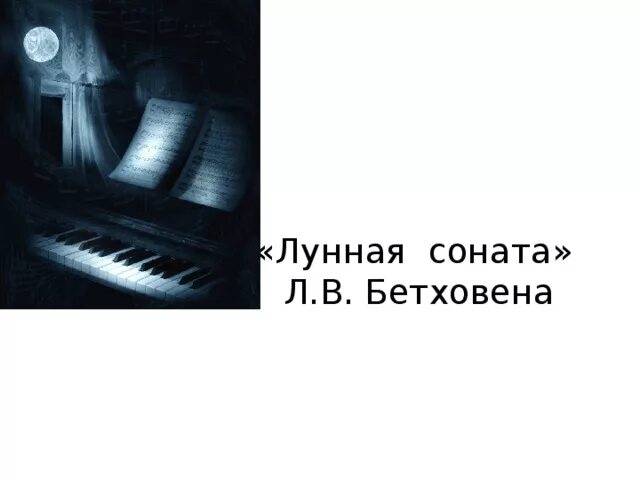 «Лунная соната»
Л.В. Бетховена